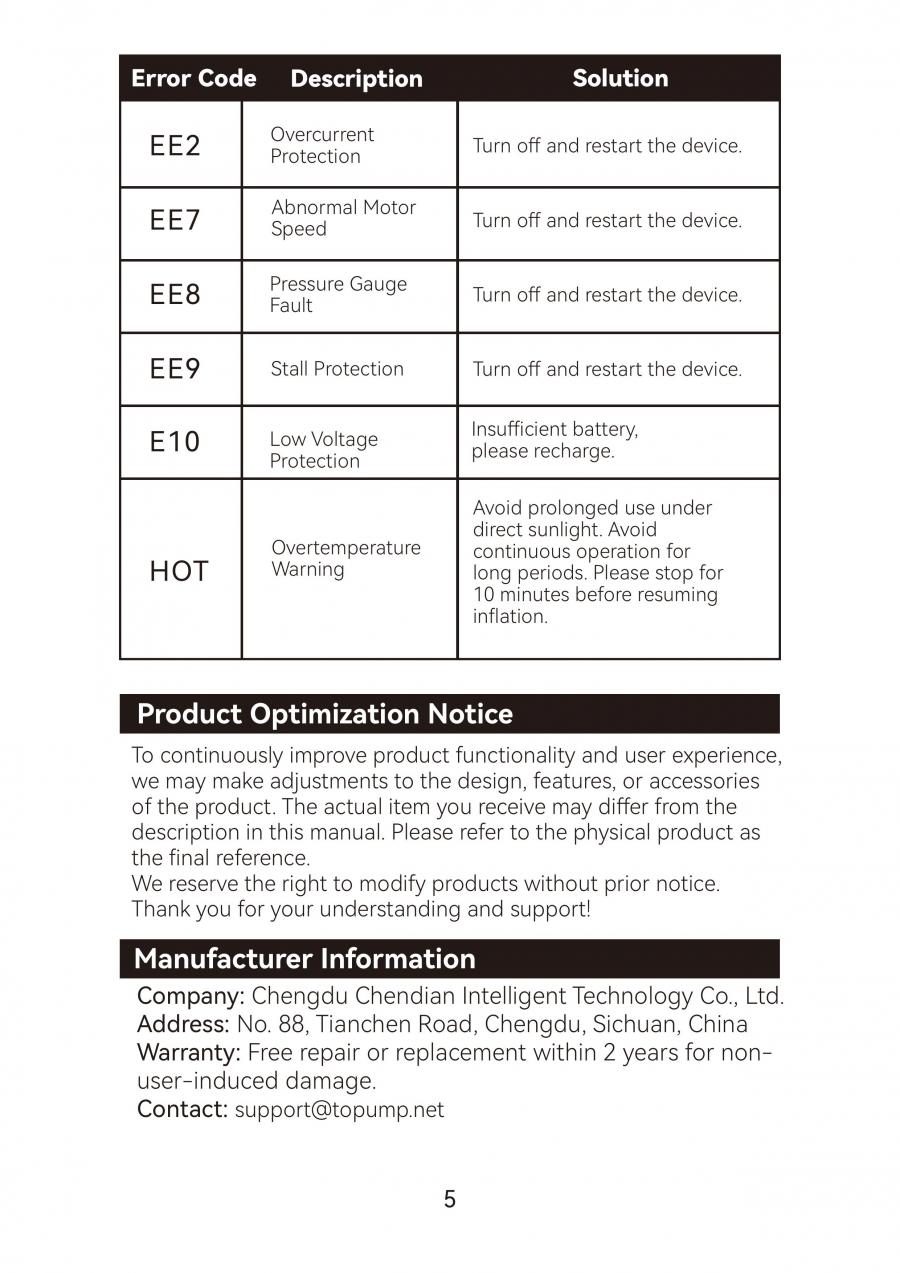 | Error Code | Description | Solution |
|---|---|---|
| EE2 | Overcurrent Protection | Turn off and restart the device. |
| EE7 | Abnormal Motor Speed | Turn off and restart the device. |
| EE8 | Pressure Gauge Fault | Turn off and restart the device. |
| EE9 | Stall Protection | Turn off and restart the device. |
| E10 | Low Voltage Protection | Insufficient battery, please recharge. |
| HOT | Overtemperature Warning | Avoid prolonged use under direct sunlight. Avoid continuous operation for long periods. Please stop for 10 minutes before resuming inflation. |

Product Optimization Notice

To continuously improve product functionality and user experience, we may make adjustments to the design, features, or accessories of the product. The actual item you receive may differ from the description in this manual. Please refer to the physical product as the final reference.
We reserve the right to modify products without prior notice.
Thank you for your understanding and support!

Manufacturer Information

Company: Chengdu Chendian Intelligent Technology Co., Ltd.
Address: No. 88, Tianchen Road, Chengdu, Sichuan, China
Warranty: Free repair or replacement within 2 years for non-user-induced damage.
Contact: support@topump.net

5